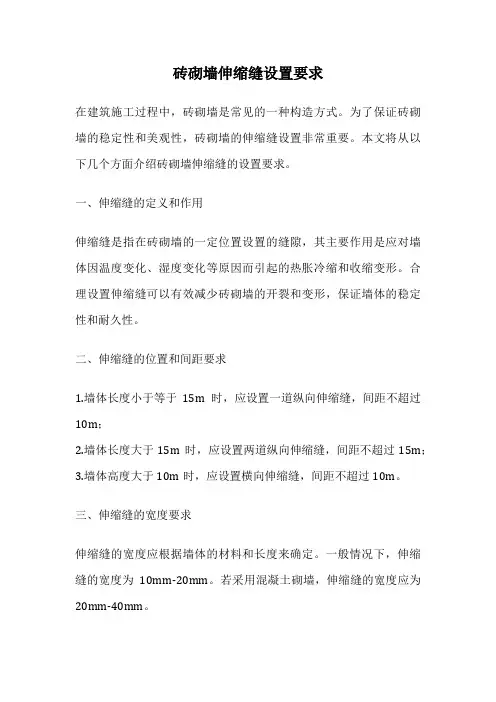 砖砌墙伸缩缝设置要求

在建筑施工过程中，砖砌墙是常见的一种构造方式。为了保证砖砌墙的稳定性和美观性，砖砌墙的伸缩缝设置非常重要。本文将从以下几个方面介绍砖砌墙伸缩缝的设置要求。

一、伸缩缝的定义和作用

伸缩缝是指在砖砌墙的一定位置设置的缝隙，其主要作用是应对墙体因温度变化、湿度变化等原因而引起的热胀冷缩和收缩变形。合理设置伸缩缝可以有效减少砖砌墙的开裂和变形，保证墙体的稳定性和耐久性。

二、伸缩缝的位置和间距要求

1.墙体长度小于等于 15m 时，应设置一道纵向伸缩缝，间距不超过 10m；
2.墙体长度大于 15m 时，应设置两道纵向伸缩缝，间距不超过 15m；
3.墙体高度大于 10m 时，应设置横向伸缩缝，间距不超过 10m。

三、伸缩缝的宽度要求

伸缩缝的宽度应根据墙体的材料和长度来确定。一般情况下，伸缩缝的宽度为 10mm-20mm。若采用混凝土砌墙，伸缩缝的宽度应为 20mm-40mm。